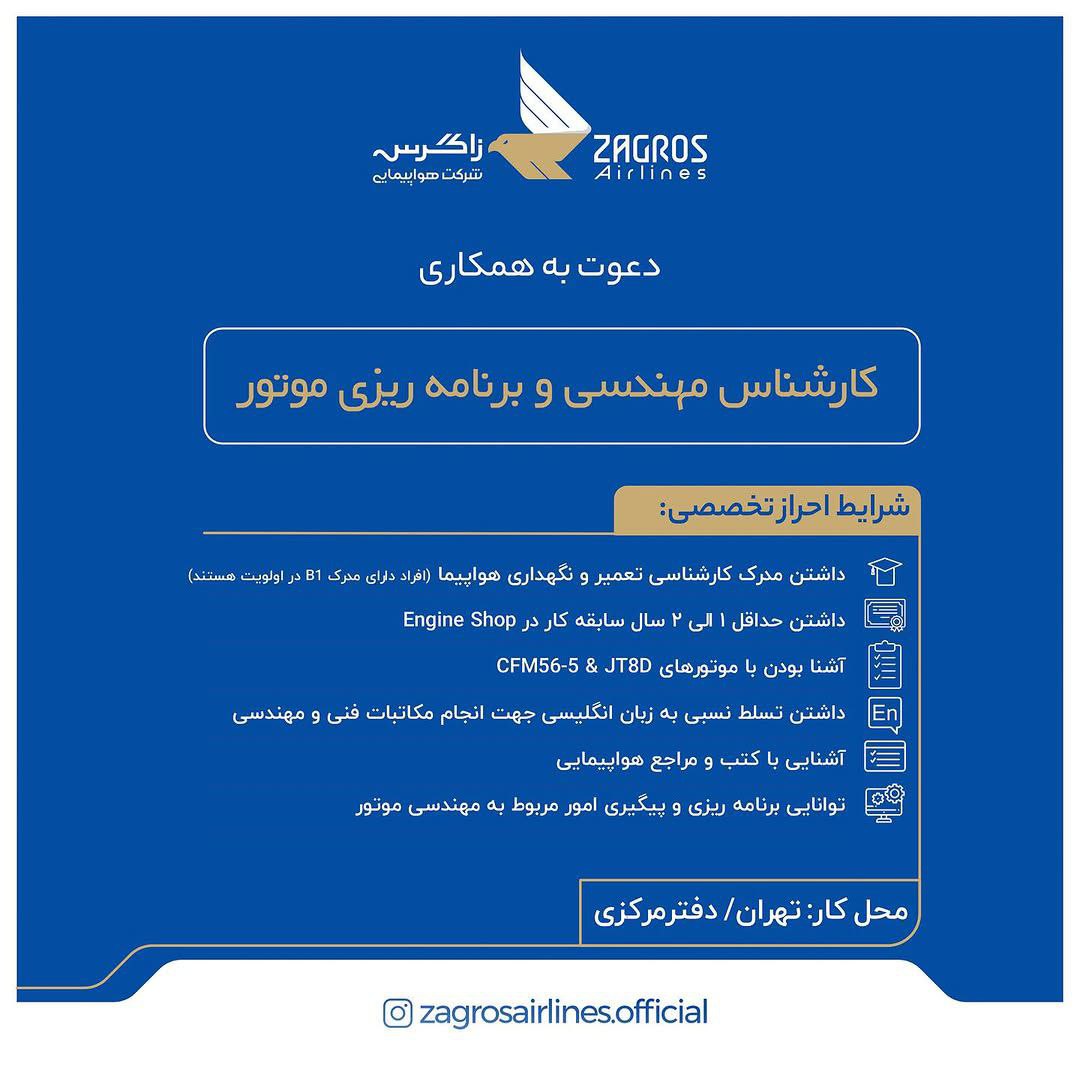 زاگرس
شرکت هواپیمایی
ZAGROS
Airlines

دعوت به همکاری

کارشناس مهندسی و برنامه ریزی موتور

شرایط احراز تخصصی:

داشتن مدرک کارشناسی تعمیر و نگهداری هواپیما (افراد دارای مدرک B1 در اولویت هستند)

داشتن حداقل ۱ الی ۲ سال سابقه کار در Engine Shop

آشنا بودن با موتورهای CFM56-5 & JT8D

En
داشتن تسلط نسبی به زبان انگلیسی جهت انجام مکاتبات فنی و مهندسی

آشنایی با کتب و مراجع هواپیمایی

توانایی برنامه ریزی و پیگیری امور مربوط به مهندسی موتور

محل کار: تهران/ دفترمرکزی

zagrosairlines.official